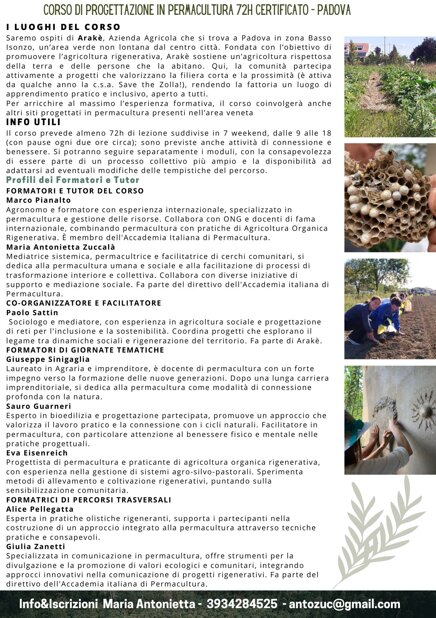 CORSO DI PROGETTAZIONE IN PERMACULTURA 72H CERTIFICATO - PADOVA

I LUOGHI DEL CORSO

Saremo ospiti di Arakè, Azienda Agricola che si trova a Padova in zona Basso Isonzo, un'area verde non lontana dal centro città. Fondata con l'obiettivo di promuovere l'agricoltura rigenerativa, Arakè sostiene un'agricoltura rispettosa della terra e delle persone che la abitano. Qui, la comunità partecipa attivamente a progetti che valorizzano la filiera corta e la prossimità (è attiva da qualche anno la c.s.a. Save the Zolla!), rendendo la fattoria un luogo di apprendimento pratico e inclusivo, aperto a tutti.

Per arricchire al massimo l'esperienza formativa, il corso coinvolgerà anche altri siti progettati in permacultura presenti nell'area veneta

INFO UTILI

Il corso prevede almeno 72h di lezione suddivise in 7 weekend, dalle 9 alle 18 (con pause ogni due ore circa); sono previste anche attività di connessione e benessere. Si potranno seguire separatamente i moduli, con la consapevolezza di essere parte di un processo collettivo più ampio e la disponibilità ad adattarsi ad eventuali modifiche delle tempistiche del percorso.

Profili dei Formatori e Tutor

FORMATORI E TUTOR DEL CORSO

Marco Pianalto

Agronomo e formatore con esperienza internazionale, specializzato in permacultura e gestione delle risorse. Collabora con ONG e docenti di fama internazionale, combinando permacultura con pratiche di Agricoltura Organica Rigenerativa. È membro dell'Accademia Italiana di Permacultura.

Maria Antonietta Zuccalà

Mediatrice sistemica, permacultrice e facilitatrice di cerchi comunitari, si dedica alla permacultura umana e sociale e alla facilitazione di processi di trasformazione interiore e collettiva. Collabora con diverse iniziative di supporto e mediazione sociale. Fa parte del direttivo dell'Accademia italiana di Permacultura.

CO-ORGANIZZATORE E FACILITATORE

Paolo Sattin

Sociologo e mediatore, con esperienza in agricoltura sociale e progettazione di reti per l'inclusione e la sostenibilità. Coordina progetti che esplorano il legame tra dinamiche sociali e rigenerazione del territorio. Fa parte di Arakè.

FORMATORI DI GIORNATE TEMATICHE

Giuseppe Sinigaglia

Laureato in Agraria e imprenditore, è docente di permacultura con un forte impegno verso la formazione delle nuove generazioni. Dopo una lunga carriera imprenditoriale, si dedica alla permacultura come modalità di connessione profonda con la natura.

Sauro Guarneri

Esperto in bioedilizia e progettazione partecipata, promuove un approccio che valorizza il lavoro pratico e la connessione con i cicli naturali. Facilitatore in permacultura, con particolare attenzione al benessere fisico e mentale nelle pratiche progettuali.

Eva Eisenreich

Progettista di permacultura e praticante di agricoltura organica rigenerativa, con esperienza nella gestione di sistemi agro-silvo-pastorali. Sperimenta metodi di allevamento e coltivazione rigenerativi, puntando sulla sensibilizzazione comunitaria.

FORMATRICI DI PERCORSI TRASVERSALI

Alice Pellegatta

Esperta in pratiche olistiche rigeneranti, supporta i partecipanti nella costruzione di un approccio integrato alla permacultura attraverso tecniche pratiche e consapevoli.

Giulia Zanetti

Specializzata in comunicazione in permacultura, offre strumenti per la divulgazione e la promozione di valori ecologici e comunitari, integrando approcci innovativi nella comunicazione di progetti rigenerativi. Fa parte del direttivo dell'Accademia italiana di Permacultura.

Info&Iscrizioni Maria Antonietta - 3934284525 - antozuc@gmail.com